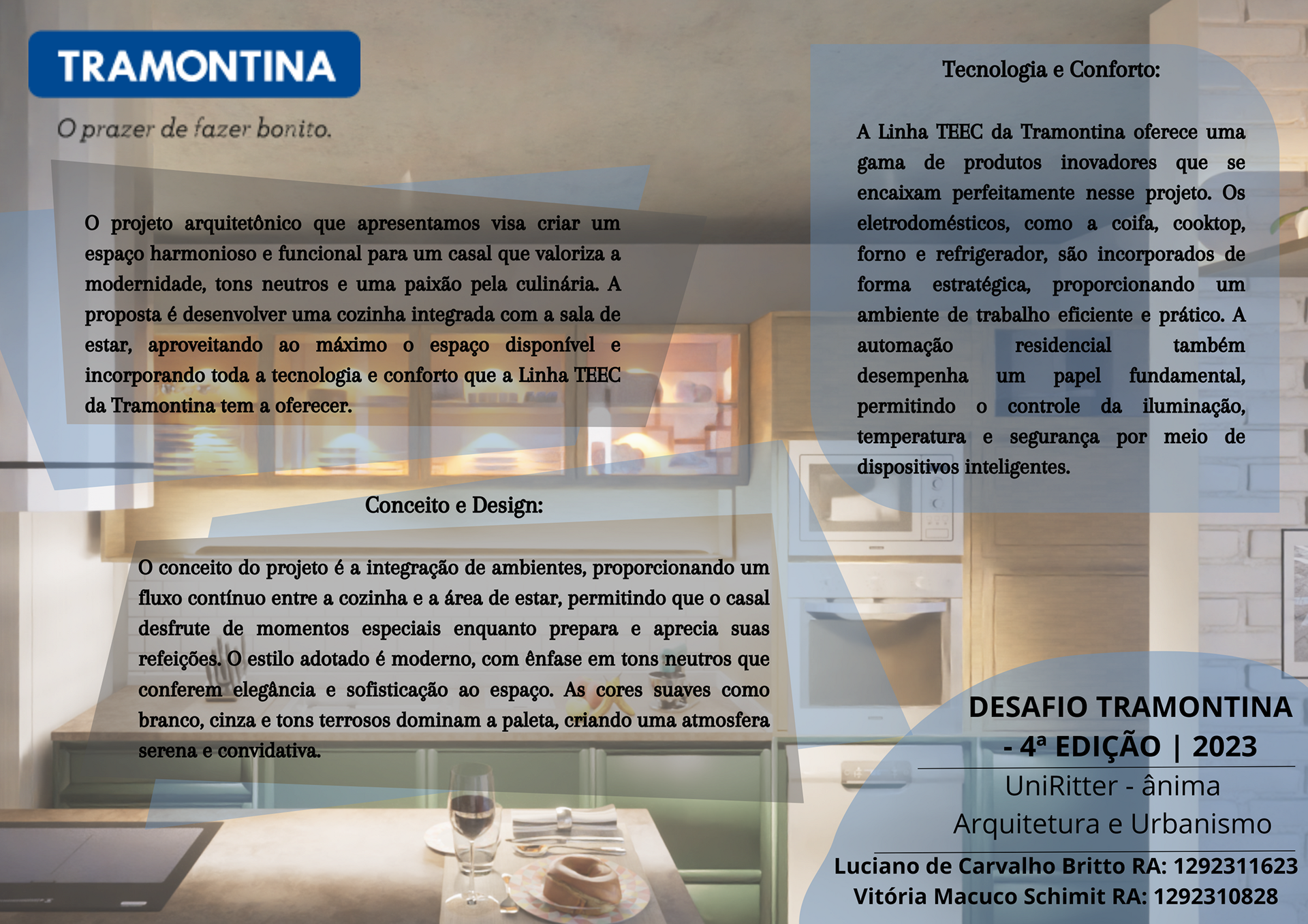 TRAMONTINA

O prazer de fazer bonito.

O projeto arquitetônico que apresentamos visa criar um espaço harmonioso e funcional para um casal que valoriza a modernidade, tons neutros e uma paixão pela culinária. A proposta é desenvolver uma cozinha integrada com a sala de estar, aproveitando ao máximo o espaço disponível e incorporando toda a tecnologia e conforto que a Linha TEEC da Tramontina tem a oferecer.

Conceito e Design:

O conceito do projeto é a integração de ambientes, proporcionando um fluxo contínuo entre a cozinha e a área de estar, permitindo que o casal desfrute de momentos especiais enquanto prepara e aprecia suas refeições. O estilo adotado é moderno, com ênfase em tons neutros que conferem elegância e sofisticação ao espaço. As cores suaves como branco, cinza e tons terrosos dominam a paleta, criando uma atmosfera serena e convidativa.

Tecnologia e Conforto:

A Linha TEEC da Tramontina oferece uma gama de produtos inovadores que se encaixam perfeitamente nesse projeto. Os eletrodomésticos, como a coifa, cooktop, forno e refrigerador, são incorporados de forma estratégica, proporcionando um ambiente de trabalho eficiente e prático. A automação residencial também desempenha um papel fundamental, permitindo o controle da iluminação, temperatura e segurança por meio de dispositivos inteligentes.

DESAFIO TRAMONTINA - 4ª EDIÇÃO | 2023

UniRitter - ânima
Arquitetura e Urbanismo

Luciano de Carvalho Britto RA: 1292311623
Vitória Macuco Schimit RA: 1292310828